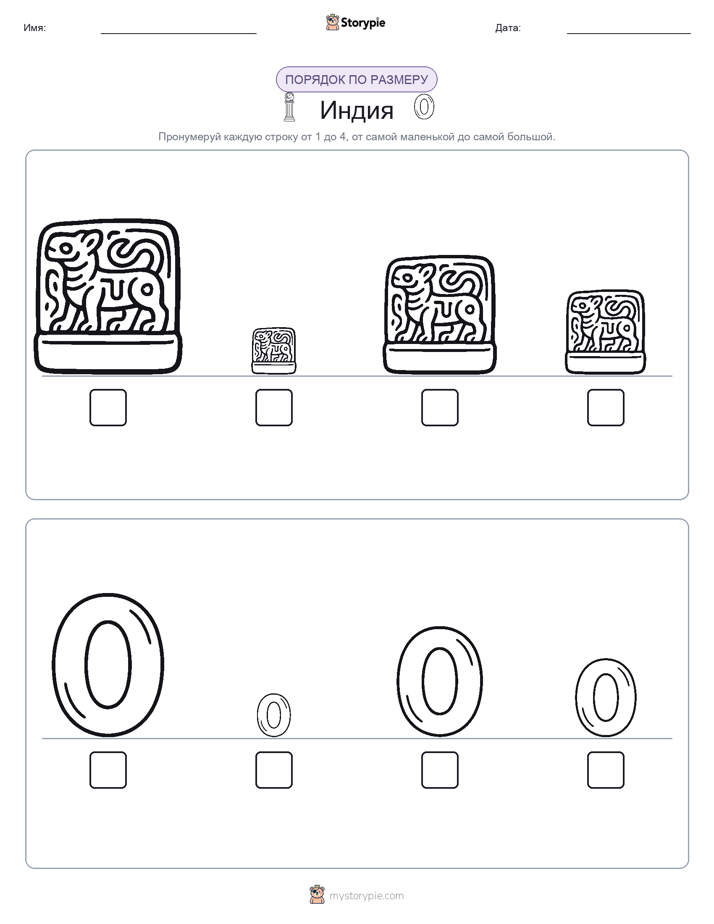 Имя: Storypie Дата:

ПОРЯДОК ПО РАЗМЕРУ

Индия

Пронумеруй каждую строку от 1 до 4, от самой маленькой до самой большой.

mystorypie.com